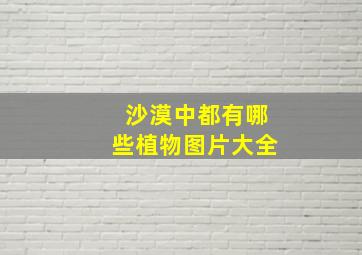 沙漠中都有哪些植物图片大全